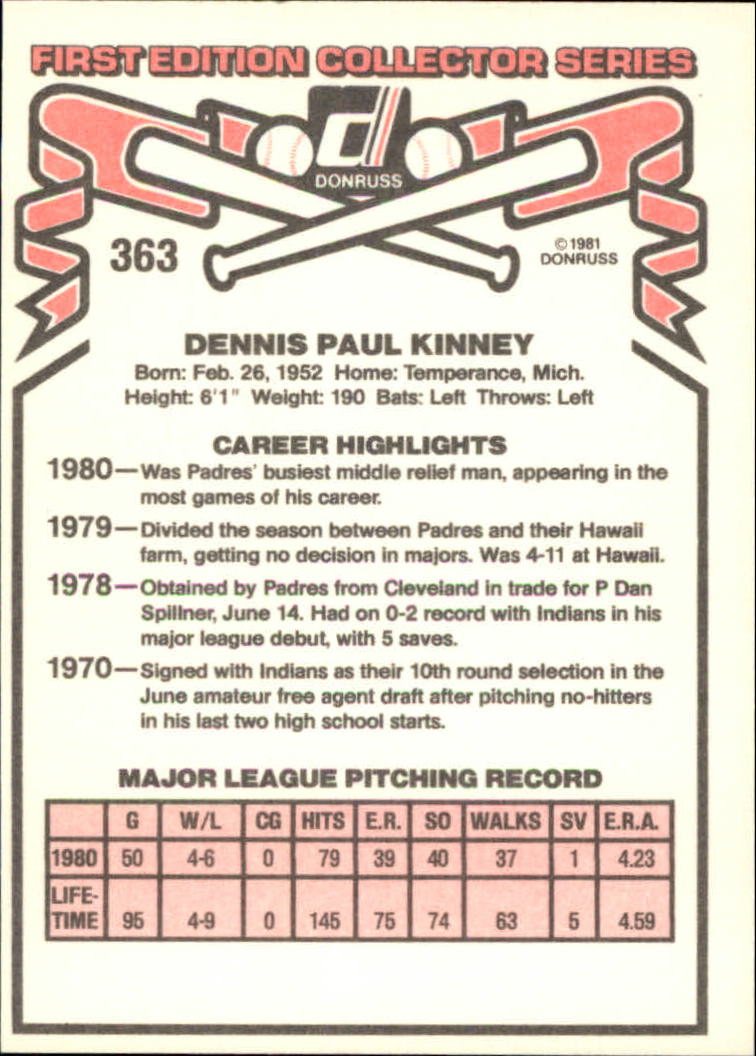 FIRST EDITION COLLECTOR SERIES

DONRUSS

363

©1981
DONRUSS

DENNIS PAUL KINNEY

Born: Feb. 26, 1952 Home: Temperance, Mich.
Height: 6'1" Weight: 190 Bats: Left Throws: Left

CAREER HIGHLIGHTS

1980—Was Padres' busiest middle relief man, appearing in the most games of his career.

1979—Divided the season between Padres and their Hawaii farm, getting no decision in majors. Was 4-11 at Hawaii.

1978—Obtained by Padres from Cleveland in trade for P Dan Spillner, June 14. Had on 0-2 record with Indians in his major league debut, with 5 saves.

1970—Signed with Indians as their 10th round selection in the June amateur free agent draft after pitching no-hitters in his last two high school starts.

MAJOR LEAGUE PITCHING RECORD

| | G | W/L | CG | HITS | E.R. | SO | WALKS | SV | E.R.A. |
|---|---|---|---|---|---|---|---|---|---|
| 1980 | 50 | 4-6 | 0 | 79 | 39 | 40 | 37 | 1 | 4.23 |
| LIFE-TIME | 95 | 4-9 | 0 | 145 | 75 | 74 | 63 | 5 | 4.59 |